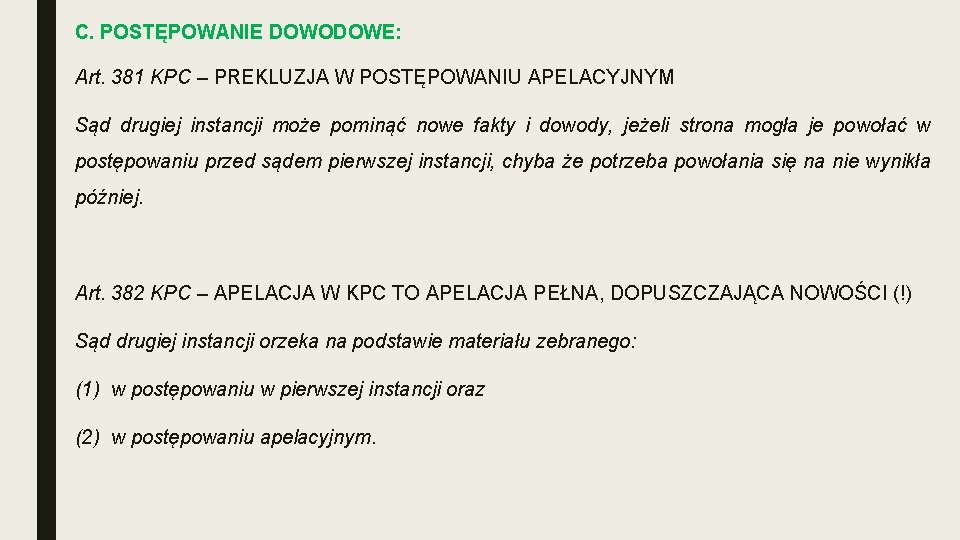 C. POSTĘPOWANIE DOWODOWE:

Art. 381 KPC – PREKLUZJA W POSTĘPOWANIU APELACYJNYM

Sąd drugiej instancji może pominąć nowe fakty i dowody, jeżeli strona mogła je powołać w postępowaniu przed sądem pierwszej instancji, chyba że potrzeba powołania się na nie wynikła później.

Art. 382 KPC – APELACJA W KPC TO APELACJA PEŁNA, DOPUSZCZAJĄCA NOWOŚCI (!)

Sąd drugiej instancji orzeka na podstawie materiału zebranego:

(1) w postępowaniu w pierwszej instancji oraz

(2) w postępowaniu apelacyjnym.